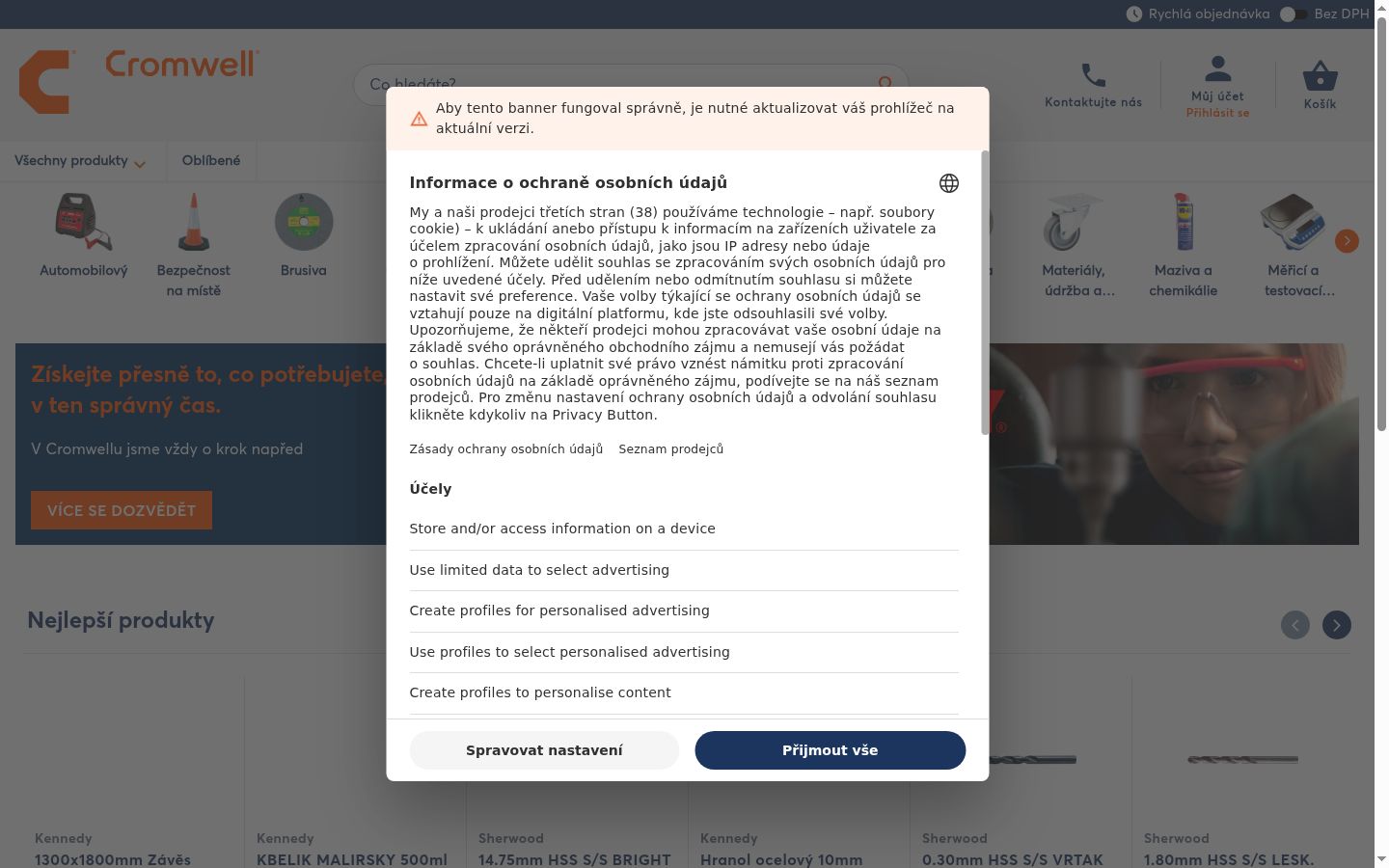 Rychlá objednávka Bez DPH

Cromwell

Co hledáte?

Kontaktujte nás

Můj účet
Přihlásit se

Košík

Všechny produkty Oblíbené

Automobilový
Bezpečnost na místě
Brusiva
Materiály, údržba a...
Maziva a chemikálie
Měřicí a testovací...

Získejte přesně to, co potřebujete, v ten správný čas.

V Cromwellu jsme vždy o krok napřed

VÍCE SE DOZVĚDĚT

Nejlepší produkty

Kennedy
1300x1800mm Závěs

Kennedy
KBELIK MALIRSKY 500ml

Sherwood
14.75mm HSS S/S BRIGHT

Kennedy
Hranol ocelový 10mm

Sherwood
0.30mm HSS S/S VRTAK

Sherwood
1.80mm HSS S/S LESK.

Aby tento banner fungoval správně, je nutné aktualizovat váš prohlížeč na aktuální verzi.

Informace o ochraně osobních údajů

My a naši prodejci třetích stran (38) používáme technologie – např. soubory cookie) – k ukládání anebo přístupu k informacím na zařízeních uživatele za účelem zpracování osobních údajů, jako jsou IP adresy nebo údaje o prohlížení. Můžete udělit souhlas se zpracováním svých osobních údajů pro níže uvedené účely. Před udělením nebo odmítnutím souhlasu si můžete nastavit své preference. Vaše volby týkající se ochrany osobních údajů se vztahují pouze na digitální platformu, kde jste odsouhlasili své volby. Upozorňujeme, že někteří prodejci mohou zpracovávat vaše osobní údaje na základě svého oprávněného obchodního zájmu a nemusejí vás požádat o souhlas. Chcete-li uplatnit své právo vznést námitku proti zpracování osobních údajů na základě oprávněného zájmu, podívejte se na náš seznam prodejců. Pro změnu nastavení ochrany osobních údajů a odvolání souhlasu klikněte kdykoliv na Privacy Button.

Zásady ochrany osobních údajů Seznam prodejců

Účely

Store and/or access information on a device

Use limited data to select advertising

Create profiles for personalised advertising

Use profiles to select personalised advertising

Create profiles to personalise content

Spravovat nastavení

Přijmout vše